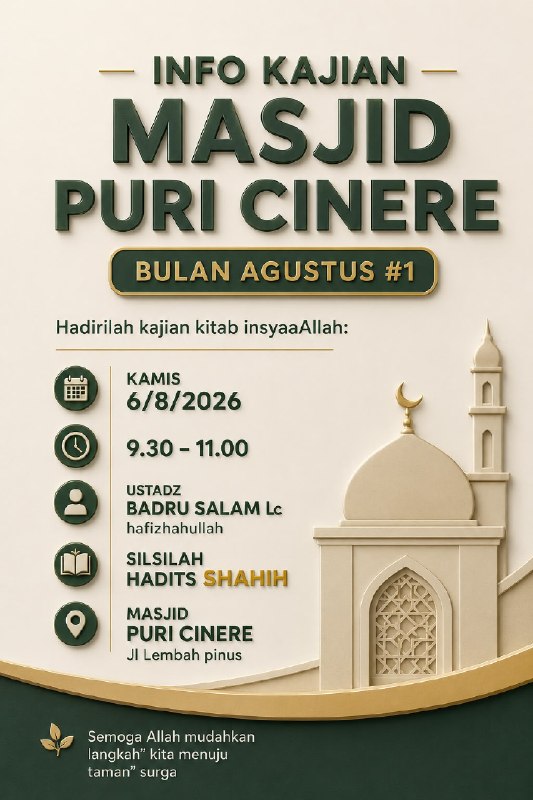 INFO KAJIAN

MASJID PURI CINERE

BULAN AGUSTUS #1

Hadirilah kajian kitab insyaaAllah:

KAMIS
6/8/2026

9.30 – 11.00

USTADZ
BADRU SALAM Lc
hafizhahullah

SILSILAH
HADITS SHAHIH

MASJID
PURI CINERE
Jl Lembah pinus

Semoga Allah mudahkan langkah" kita menuju taman" surga